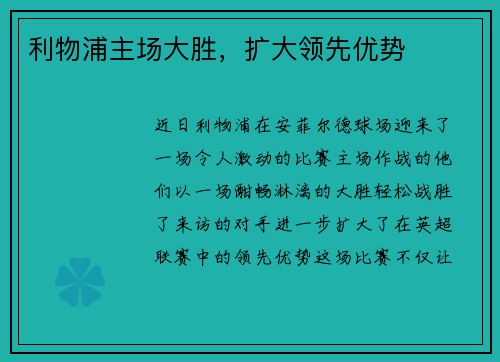 利物浦主场大胜，扩大领先优势

近日利物浦在安菲尔德球场迎来了一场令人激动的比赛主场作战的他们以一场酣畅淋漓的大胜轻松战胜了来访的对手进一步扩大了在英超联赛中的领先优势这场比赛不仅让